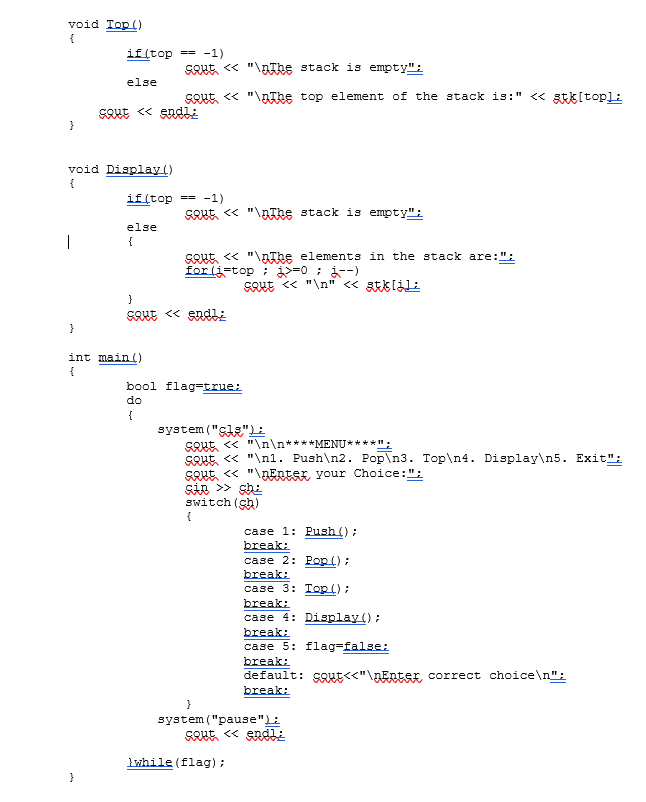 void Top()
{
	if(top == -1)
		cout << "\nThe stack is empty";
	else
		cout << "\nThe top element of the stack is:" << stk[top];
	cout << endl;
}

void Display()
{
	if(top == -1)
		cout << "\nThe stack is empty";
	else
	{
		cout << "\nThe elements in the stack are:";
		for(i=top ; i>=0 ; i--)
			cout << "\n" << stk[i];
	}
	cout << endl;
}

int main()
{
	bool flag=true;
	do
	{
		system("cls");
		cout << "\n\n****MENU****";
		cout << "\n1. Push\n2. Pop\n3. Top\n4. Display\n5. Exit";
		cout << "\nEnter your Choice:";
		cin >> ch;
		switch(ch)
		{
			case 1: Push();
			break;
			case 2: Pop();
			break;
			case 3: Top();
			break;
			case 4: Display();
			break;
			case 5: flag=false;
			break;
			default: cout<<"\nEnter correct choice\n";
			break;
		}
		system("pause");
		cout << endl;

	}while(flag);
}